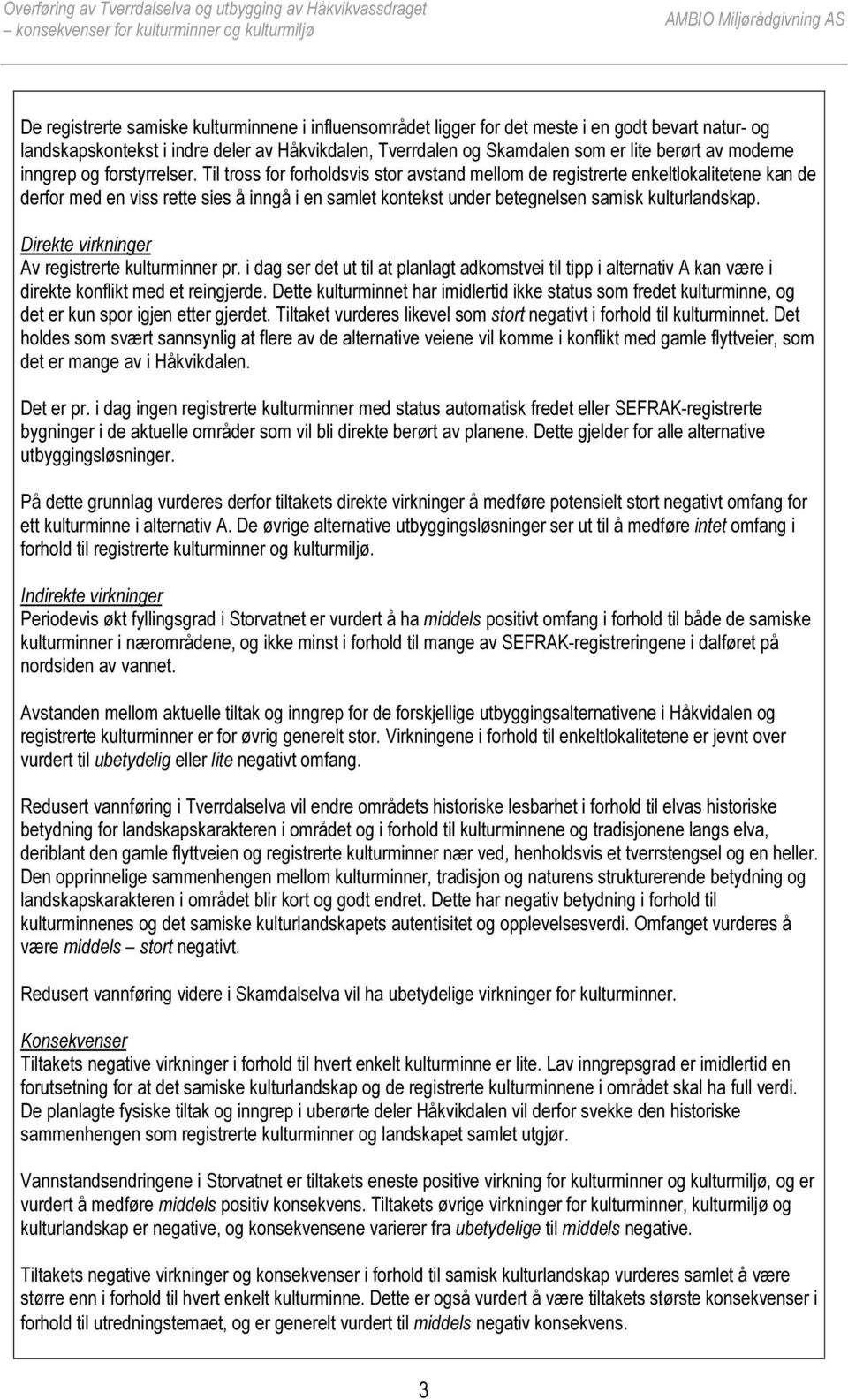 Overføring av Tverrdalselva og utbygging av Håkvikvassdraget – konsekvenser for kulturminner og kulturmiljø

AMBIO Miljørådgivning AS

De registrerte samiske kulturminnene i influensområdet ligger for det meste i en godt bevart natur- og landskapskontekst i indre deler av Håkvikdalen, Tverrdalen og Skamdalen som er lite berørt av moderne inngrep og forstyrrelser. Til tross for forholdsvis stor avstand mellom de registrerte enkeltlokalitetene kan de derfor med en viss rette sies å inngå i en samlet kontekst under betegnelsen samisk kulturlandskap.

Direkte virkninger
Av registrerte kulturminner pr. i dag ser det ut til at planlagt adkomstvei til tipp i alternativ A kan være i direkte konflikt med et reingjerde. Dette kulturminnet har imidlertid ikke status som fredet kulturminne, og det er kun spor igjen etter gjerdet. Tiltaket vurderes likevel som stort negativt i forhold til kulturminnet. Det holdes som svært sannsynlig at flere av de alternative veiene vil komme i konflikt med gamle flyttveier, som det er mange av i Håkvikdalen.

Det er pr. i dag ingen registrerte kulturminner med status automatisk fredet eller SEFRAK-registrerte bygninger i de aktuelle områder som vil bli direkte berørt av planene. Dette gjelder for alle alternative utbyggingsløsninger.

På dette grunnlag vurderes derfor tiltakets direkte virkninger å medføre potensielt stort negativt omfang for ett kulturminne i alternativ A. De øvrige alternative utbyggingsløsninger ser ut til å medføre intet omfang i forhold til registrerte kulturminner og kulturmiljø.

Indirekte virkninger
Periodevis økt fyllingsgrad i Storvatnet er vurdert å ha middels positivt omfang i forhold til både de samiske kulturminner i nærområdene, og ikke minst i forhold til mange av SEFRAK-registreringene i dalføret på nordsiden av vannet.

Avstanden mellom aktuelle tiltak og inngrep for de forskjellige utbyggingsalternativene i Håkvidalen og registrerte kulturminner er for øvrig generelt stor. Virkningene i forhold til enkeltlokalitetene er jevnt over vurdert til ubetydelig eller lite negativt omfang.

Redusert vannføring i Tverrdalselva vil endre områdets historiske lesbarhet i forhold til elvas historiske betydning for landskapskarakteren i området og i forhold til kulturminnene og tradisjonene langs elva, deriblant den gamle flyttveien og registrerte kulturminner nær ved, henholdsvis et tverrstengsel og en heller. Den opprinnelige sammenhengen mellom kulturminner, tradisjon og naturens strukturerende betydning og landskapskarakteren i området blir kort og godt endret. Dette har negativ betydning i forhold til kulturminnenes og det samiske kulturlandskapets autentisitet og opplevelsesverdi. Omfanget vurderes å være middels – stort negativt.

Redusert vannføring videre i Skamdalselva vil ha ubetydelige virkninger for kulturminner.

Konsekvenser
Tiltakets negative virkninger i forhold til hvert enkelt kulturminne er lite. Lav inngrepsgrad er imidlertid en forutsetning for at det samiske kulturlandskap og de registrerte kulturminnene i området skal ha full verdi. De planlagte fysiske tiltak og inngrep i uberørte deler Håkvikdalen vil derfor svekke den historiske sammenhengen som registrerte kulturminner og landskapet samlet utgjør.

Vannstandsendringene i Storvatnet er tiltakets eneste positive virkning for kulturminner og kulturmiljø, og er vurdert å medføre middels positiv konsekvens. Tiltakets øvrige virkninger for kulturminner, kulturmiljø og kulturlandskap er negative, og konsekvensene varierer fra ubetydelige til middels negative.

Tiltakets negative virkninger og konsekvenser i forhold til samisk kulturlandskap vurderes samlet å være større enn i forhold til hvert enkelt kulturminne. Dette er også vurdert å være tiltakets største konsekvenser i forhold til utredningstemaet, og er generelt vurdert til middels negativ konsekvens.

3